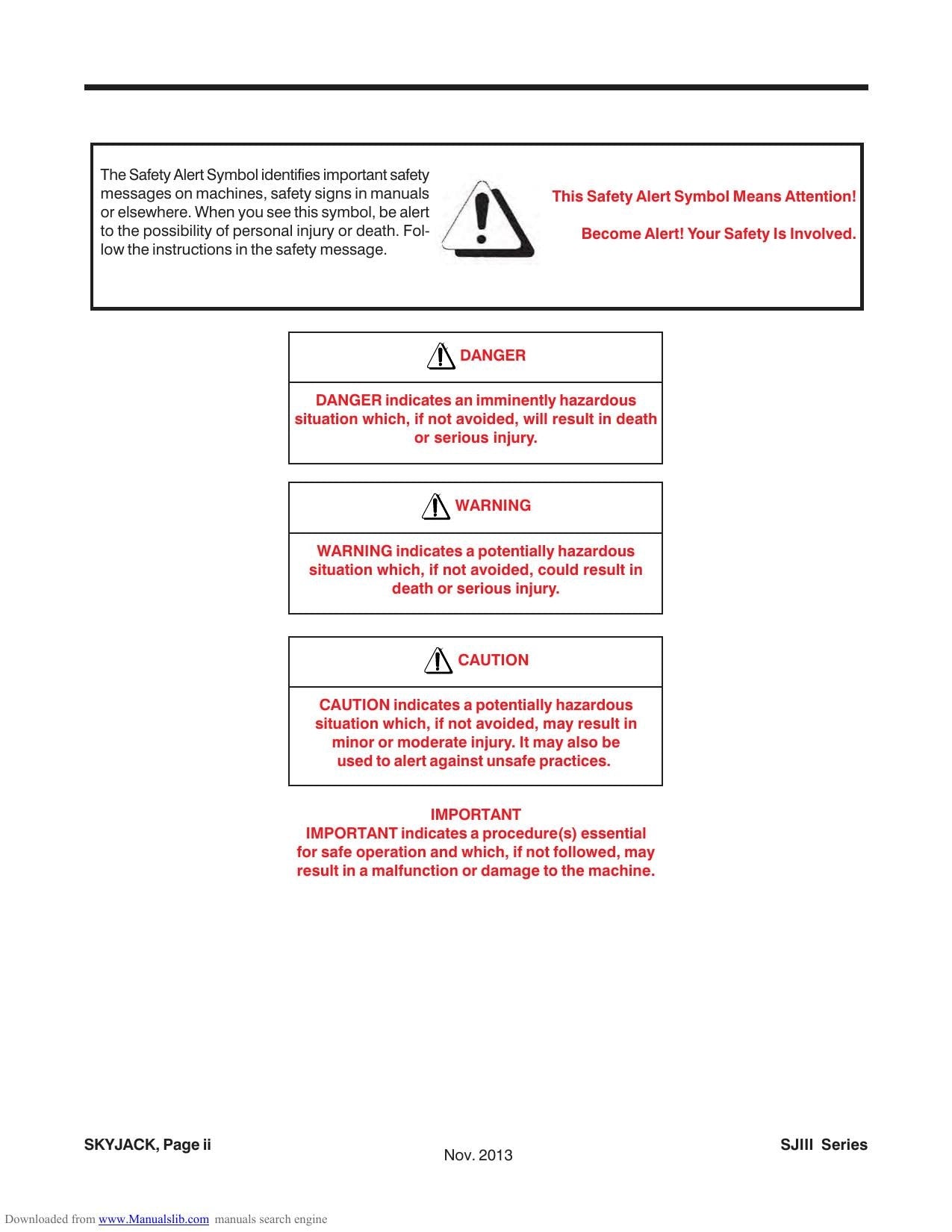 The Safety Alert Symbol identifies important safety messages on machines, safety signs in manuals or elsewhere. When you see this symbol, be alert to the possibility of personal injury or death. Follow the instructions in the safety message.

This Safety Alert Symbol Means Attention!

Become Alert! Your Safety Is Involved.

DANGER

DANGER indicates an imminently hazardous situation which, if not avoided, will result in death or serious injury.

WARNING

WARNING indicates a potentially hazardous situation which, if not avoided, could result in death or serious injury.

CAUTION

CAUTION indicates a potentially hazardous situation which, if not avoided, may result in minor or moderate injury. It may also be used to alert against unsafe practices.

IMPORTANT
IMPORTANT indicates a procedure(s) essential for safe operation and which, if not followed, may result in a malfunction or damage to the machine.

SKYJACK, Page ii

Nov. 2013

SJIII Series

Downloaded from www.Manualslib.com manuals search engine